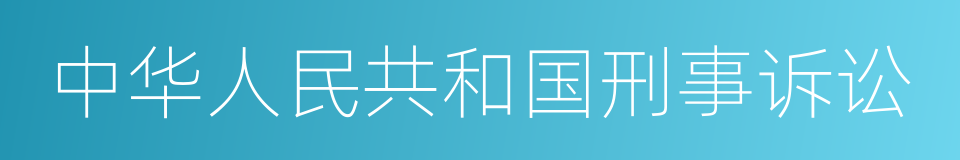 中华人民共和国刑事诉讼